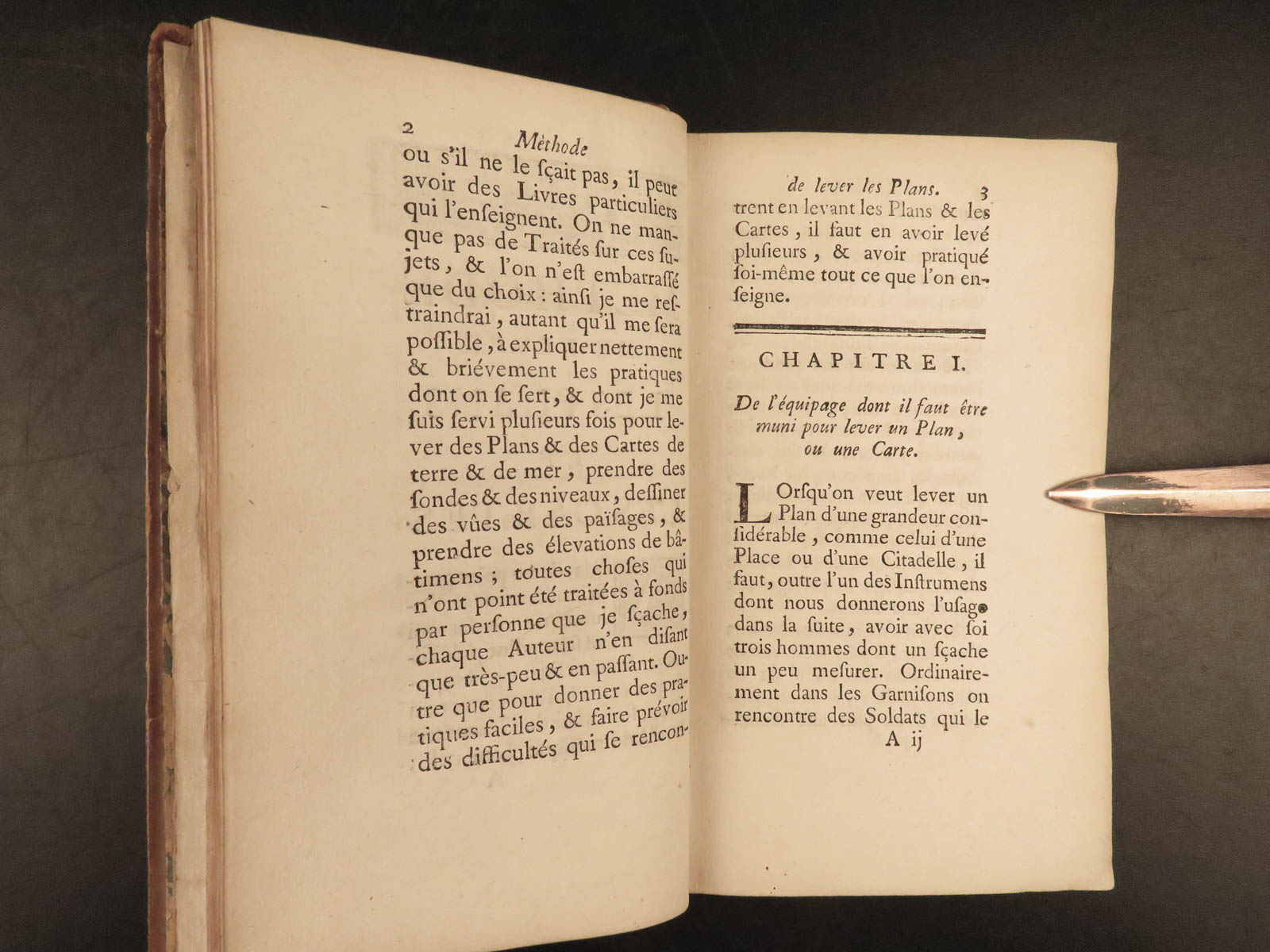 2 Méthode

ou s'il ne le ſçait pas, il peut avoir des Livres particuliers qui l'enſeignent. On ne manque pas de Traités ſur ces ſujets, & l'on n'eſt embarraſſé que du choix : ainſi je me reſtraindrai, autant qu'il me ſera poſſible, à expliquer nettement & briévement les pratiques dont on ſe ſert, & dont je me ſuis ſervi pluſieurs fois pour lever des Plans & des Cartes de terre & de mer, prendre des ſondes & des niveaux, deſſiner des vûes & des païſages, & prendre des élevations de bâtimens ; toutes choſes qui n'ont point été traitées à fonds par perſonne que je ſçache, chaque Auteur n'en diſant que très-peu & en paſſant. Outre que pour donner des pratiques faciles, & faire prévoir des difficultés qui ſe rencon-

de lever les Plans. 3

trent en levant les Plans & les Cartes, il faut en avoir levé pluſieurs, & avoir pratiqué ſoi-même tout ce que l'on enſeigne.

CHAPITRE I.

De l'équipage dont il faut être muni pour lever un Plan, ou une Carte.

LOrſqu'on veut lever un Plan d'une grandeur conſidérable, comme celui d'une Place ou d'une Citadelle, il faut, outre l'un des Inſtrumens dont nous donnerons l'uſage dans la ſuite, avoir avec ſoi trois hommes dont un ſçache un peu meſurer. Ordinairement dans les Garniſons on rencontre des Soldats qui le

A ij